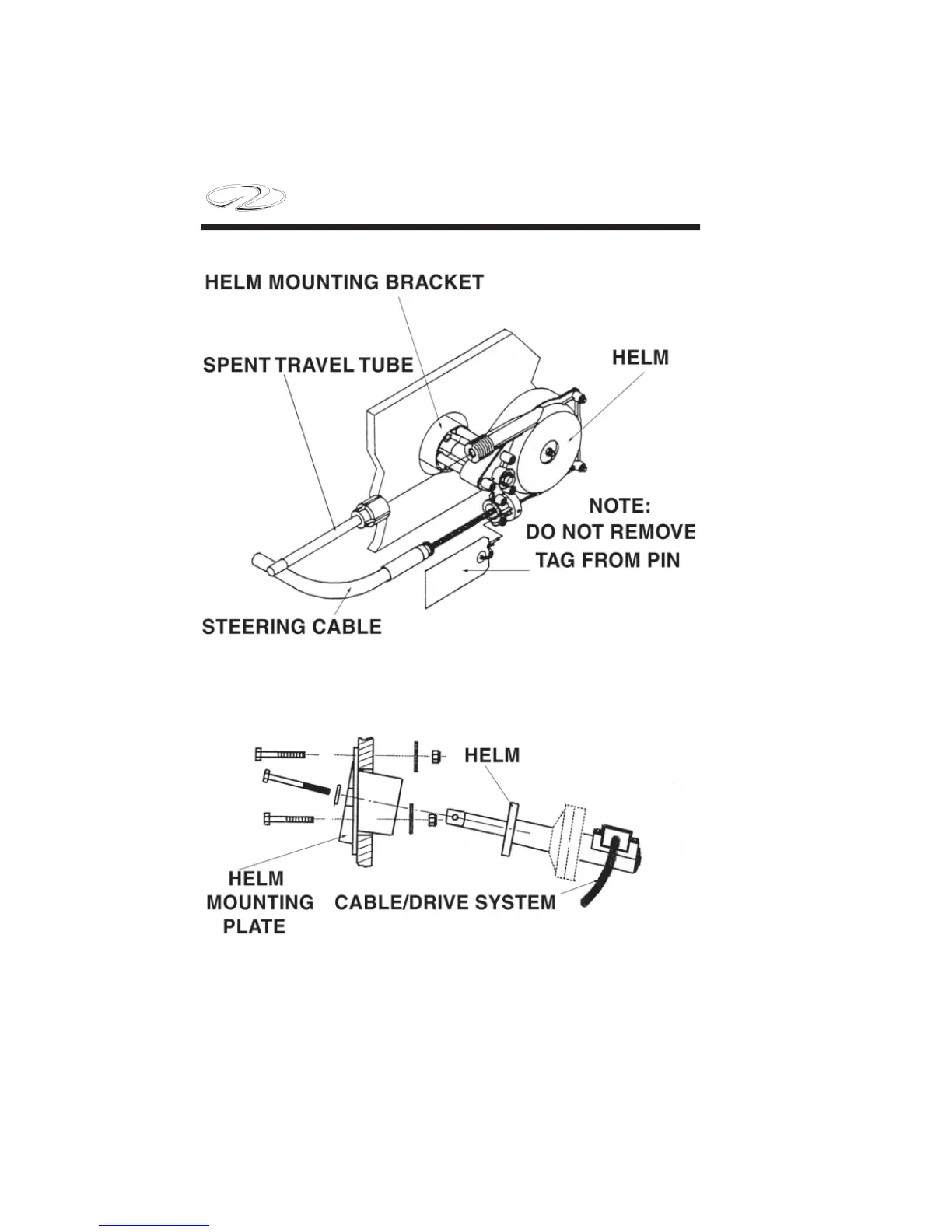 HELM MOUNTING BRACKET

SPENT TRAVEL TUBE

HELM

NOTE:
DO NOT REMOVE
TAG FROM PIN

STEERING CABLE

HELM

HELM
MOUNTING
PLATE

CABLE/DRIVE SYSTEM